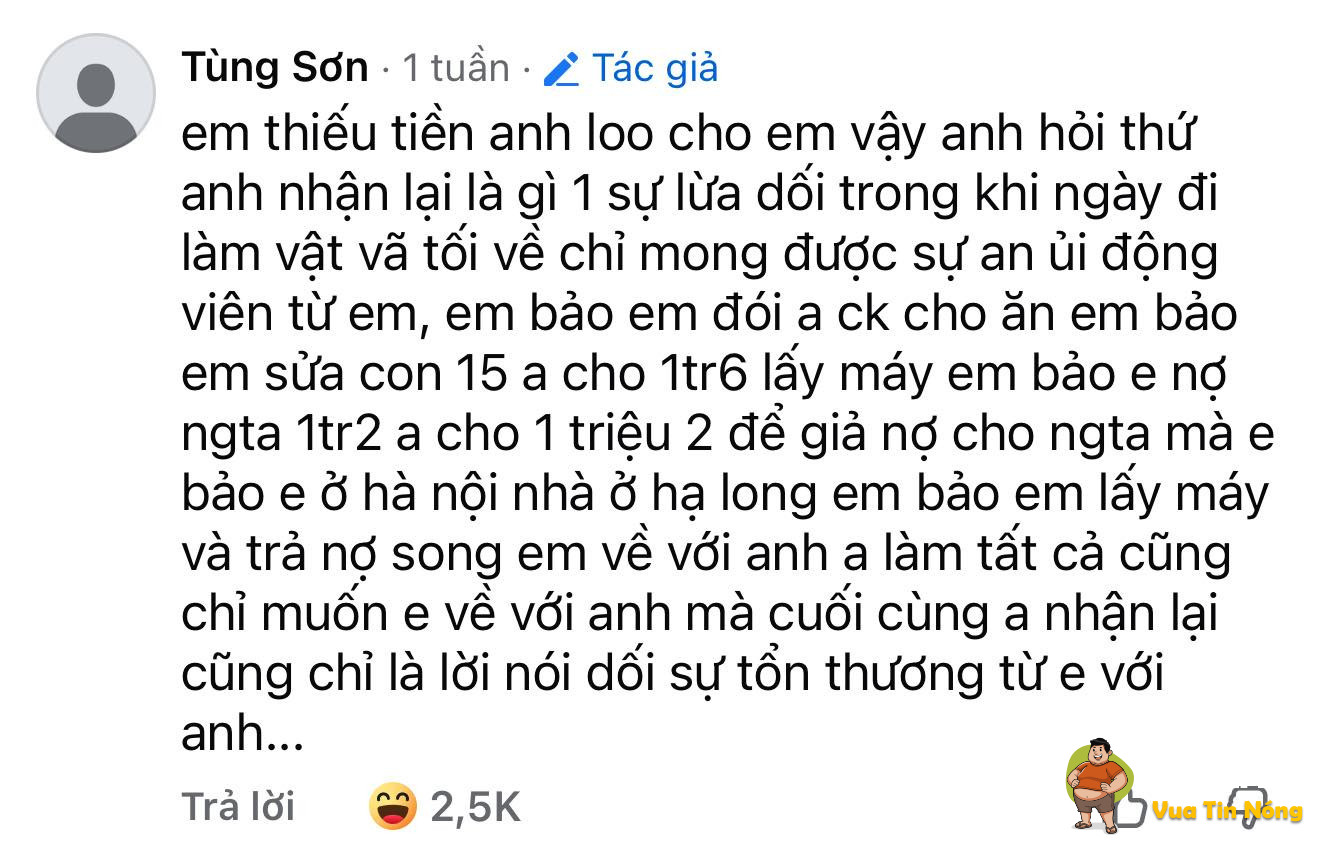 Tùng Sơn · 1 tuần · Tác giả
em thiếu tiền anh loo cho em vậy anh hỏi thứ anh nhận lại là gì 1 sự lừa dối trong khi ngày đi làm vật vã tối về chỉ mong được sự an ủi động viên từ em, em bảo em đói a ck cho ăn em bảo em sửa con 15 a cho 1tr6 lấy máy em bảo e nợ ngta 1tr2 a cho 1 triệu 2 để giả nợ cho ngta mà e bảo e ở hà nội nhà ở hạ long em bảo em lấy máy và trả nợ song em về với anh a làm tất cả cũng chỉ muốn e về với anh mà cuối cùng a nhận lại cũng chỉ là lời nói dối sự tổn thương từ e với anh...

Trả lời 2,5K

Vua Tin Nóng